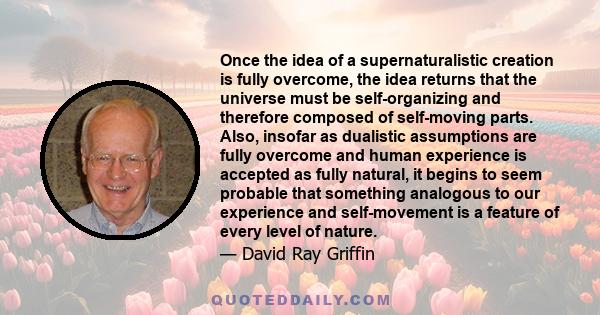 Once the idea of a supernaturalistic creation is fully overcome, the idea returns that the universe must be self-organizing and therefore composed of self-moving parts. Also, insofar as dualistic assumptions are fully overcome and human experience is accepted as fully natural, it begins to seem probable that something analogous to our experience and self-movement is a feature of every level of nature.

— David Ray Griffin

QUOTEDDAILY.COM